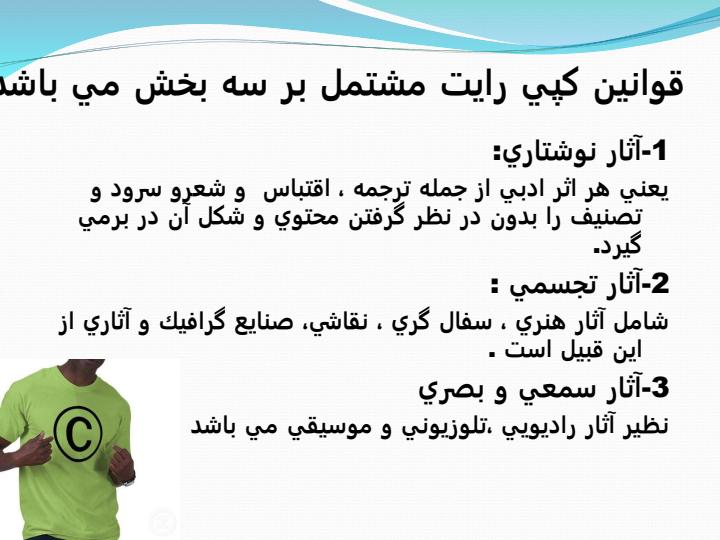 قوانين كپي رايت مشتمل بر سه بخش مي باشد

1-آثار نوشتاري:

يعني هر اثر ادبي از جمله ترجمه ، اقتباس و شعرو سرود و تصنيف را بدون در نظر گرفتن محتوي و شكل آن در برمي گيرد.

2-آثار تجسمي :

شامل آثار هنري ، سفال گري ، نقاشي، صنايع گرافيك و آثاري از اين قبيل است .

3-آثار سمعي و بصري

نظير آثار راديويي ،تلوزيوني و موسيقي مي باشد

©